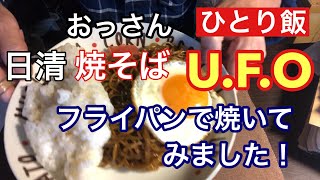 おっさん

ひとり飯

日清 焼そば U.F.O

フライパンで焼いてみました！